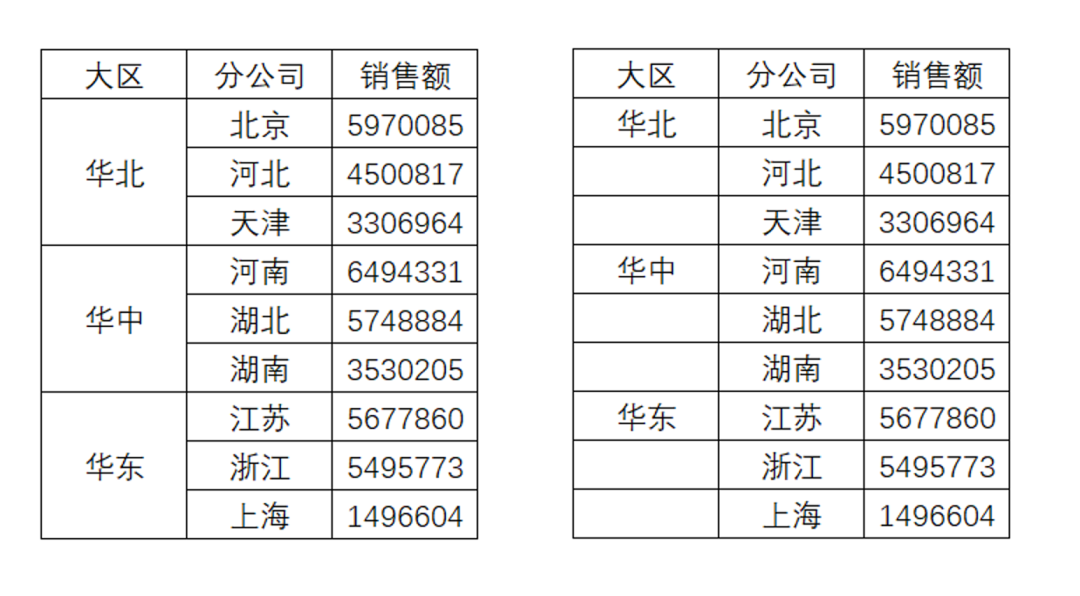 | 大区 | 分公司 | 销售额 |
|---|---|---|
| 华北 | 北京 | 5970085 |
|  | 河北 | 4500817 |
|  | 天津 | 3306964 |
| 华中 | 河南 | 6494331 |
|  | 湖北 | 5748884 |
|  | 湖南 | 3530205 |
| 华东 | 江苏 | 5677860 |
|  | 浙江 | 5495773 |
|  | 上海 | 1496604 |

| 大区 | 分公司 | 销售额 |
|---|---|---|
| 华北 | 北京 | 5970085 |
|  | 河北 | 4500817 |
|  | 天津 | 3306964 |
| 华中 | 河南 | 6494331 |
|  | 湖北 | 5748884 |
|  | 湖南 | 3530205 |
| 华东 | 江苏 | 5677860 |
|  | 浙江 | 5495773 |
|  | 上海 | 1496604 |